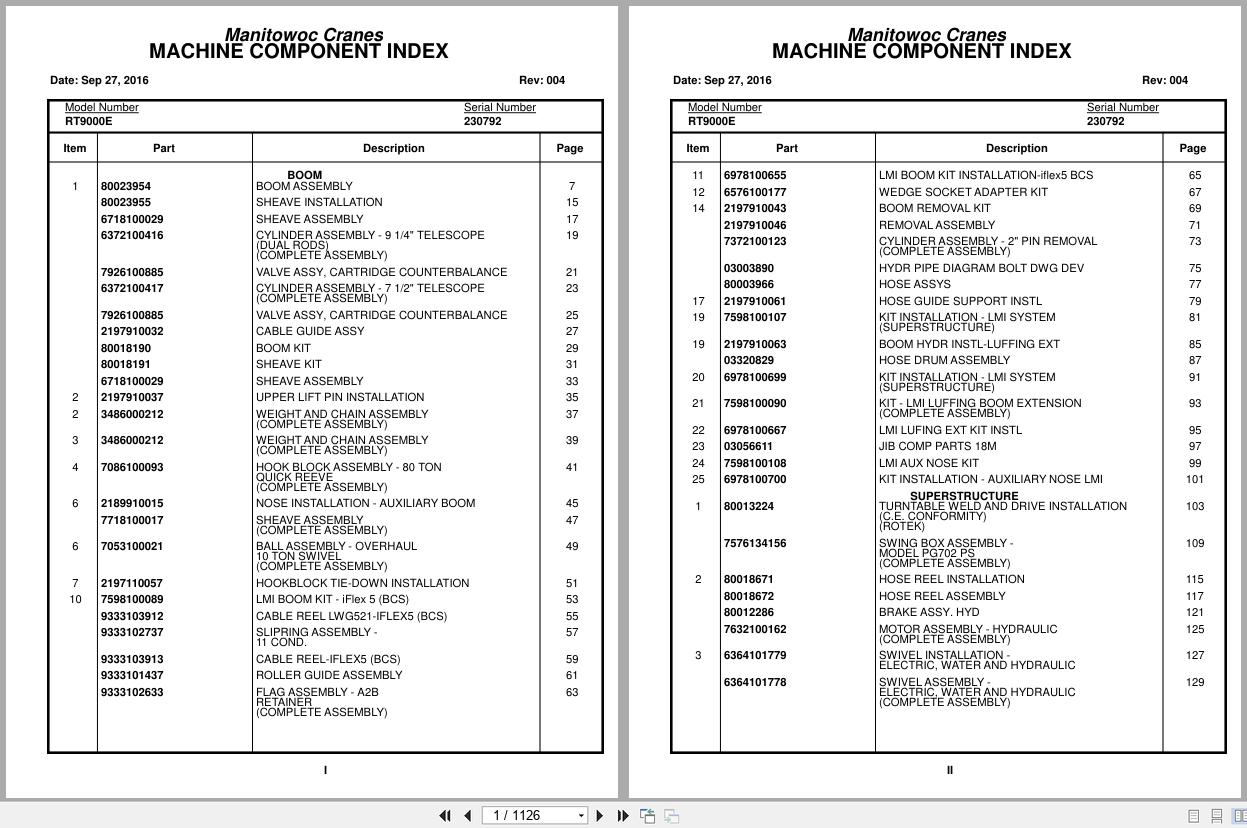 Manitowoc Cranes
MACHINE COMPONENT INDEX

Date: Sep 27, 2016 Rev: 004

Model Number RT9000E
Serial Number 230792

| Item | Part | Description | Page |
|---|---|---|---|
| | | BOOM | |
| 1 | 80023954 | BOOM ASSEMBLY | 7 |
| | 80023955 | SHEAVE INSTALLATION | 15 |
| | 6718100029 | SHEAVE ASSEMBLY | 17 |
| | 6372100416 | CYLINDER ASSEMBLY - 9 1/4" TELESCOPE (DUAL RODS) (COMPLETE ASSEMBLY) | 19 |
| | 7926100885 | VALVE ASSY, CARTRIDGE COUNTERBALANCE | 21 |
| | 6372100417 | CYLINDER ASSEMBLY - 7 1/2" TELESCOPE (COMPLETE ASSEMBLY) | 23 |
| | 7926100885 | VALVE ASSY, CARTRIDGE COUNTERBALANCE | 25 |
| | 2197910032 | CABLE GUIDE ASSY | 27 |
| | 80018190 | BOOM KIT | 29 |
| | 80018191 | SHEAVE KIT | 31 |
| | 6718100029 | SHEAVE ASSEMBLY | 33 |
| 2 | 2197910037 | UPPER LIFT PIN INSTALLATION | 35 |
| 2 | 3486000212 | WEIGHT AND CHAIN ASSEMBLY (COMPLETE ASSEMBLY) | 37 |
| 3 | 3486000212 | WEIGHT AND CHAIN ASSEMBLY (COMPLETE ASSEMBLY) | 39 |
| 4 | 7086100093 | HOOK BLOCK ASSEMBLY - 80 TON QUICK REEVE (COMPLETE ASSEMBLY) | 41 |
| 6 | 2189910015 | NOSE INSTALLATION - AUXILIARY BOOM | 45 |
| | 7718100017 | SHEAVE ASSEMBLY (COMPLETE ASSEMBLY) | 47 |
| 6 | 7053100021 | BALL ASSEMBLY - OVERHAUL 10 TON SWIVEL (COMPLETE ASSEMBLY) | 49 |
| 7 | 2197110057 | HOOKBLOCK TIE-DOWN INSTALLATION | 51 |
| 10 | 7598100089 | LMI BOOM KIT - iFlex 5 (BCS) | 53 |
| | 9333103912 | CABLE REEL LWG521-IFLEX5 (BCS) | 55 |
| | 9333102737 | SLIPRING ASSEMBLY - 11 COND. | 57 |
| | 9333103913 | CABLE REEL-IFLEX5 (BCS) | 59 |
| | 9333101437 | ROLLER GUIDE ASSEMBLY | 61 |
| | 9333102633 | FLAG ASSEMBLY - A2B RETAINER (COMPLETE ASSEMBLY) | 63 |

I

Manitowoc Cranes
MACHINE COMPONENT INDEX

Date: Sep 27, 2016 Rev: 004

Model Number RT9000E
Serial Number 230792

| Item | Part | Description | Page |
|---|---|---|---|
| 11 | 6978100655 | LMI BOOM KIT INSTALLATION-iflex5 BCS | 65 |
| 12 | 6576100177 | WEDGE SOCKET ADAPTER KIT | 67 |
| 14 | 2197910043 | BOOM REMOVAL KIT | 69 |
| | 2197910046 | REMOVAL ASSEMBLY | 71 |
| | 7372100123 | CYLINDER ASSEMBLY - 2" PIN REMOVAL (COMPLETE ASSEMBLY) | 73 |
| | 03003890 | HYDR PIPE DIAGRAM BOLT DWG DEV | 75 |
| | 80003966 | HOSE ASSYS | 77 |
| 17 | 2197910061 | HOSE GUIDE SUPPORT INSTL | 79 |
| 19 | 7598100107 | KIT INSTALLATION - LMI SYSTEM (SUPERSTRUCTURE) | 81 |
| 19 | 2197910063 | BOOM HYDR INSTL-LUFFING EXT | 85 |
| | 03320829 | HOSE DRUM ASSEMBLY | 87 |
| 20 | 6978100699 | KIT INSTALLATION - LMI SYSTEM (SUPERSTRUCTURE) | 91 |
| 21 | 7598100090 | KIT - LMI LUFFING BOOM EXTENSION (COMPLETE ASSEMBLY) | 93 |
| 22 | 6978100667 | LMI LUFING EXT KIT INSTL | 95 |
| 23 | 03056611 | JIB COMP PARTS 18M | 97 |
| 24 | 7598100108 | LMI AUX NOSE KIT | 99 |
| 25 | 6978100700 | KIT INSTALLATION - AUXILIARY NOSE LMI | 101 |
| | | SUPERSTRUCTURE | |
| 1 | 80013224 | TURNTABLE WELD AND DRIVE INSTALLATION (C.E. CONFORMITY) (ROTEK) | 103 |
| | 7576134156 | SWING BOX ASSEMBLY - MODEL PG702 PS (COMPLETE ASSEMBLY) | 109 |
| 2 | 80018671 | HOSE REEL INSTALLATION | 115 |
| | 80018672 | HOSE REEL ASSEMBLY | 117 |
| | 80012286 | BRAKE ASSY. HYD | 121 |
| | 7632100162 | MOTOR ASSEMBLY - HYDRAULIC (COMPLETE ASSEMBLY) | 125 |
| 3 | 6364101779 | SWIVEL INSTALLATION - ELECTRIC, WATER AND HYDRAULIC | 127 |
| | 6364101778 | SWIVEL ASSEMBLY - ELECTRIC, WATER AND HYDRAULIC (COMPLETE ASSEMBLY) | 129 |

II

1 / 1126